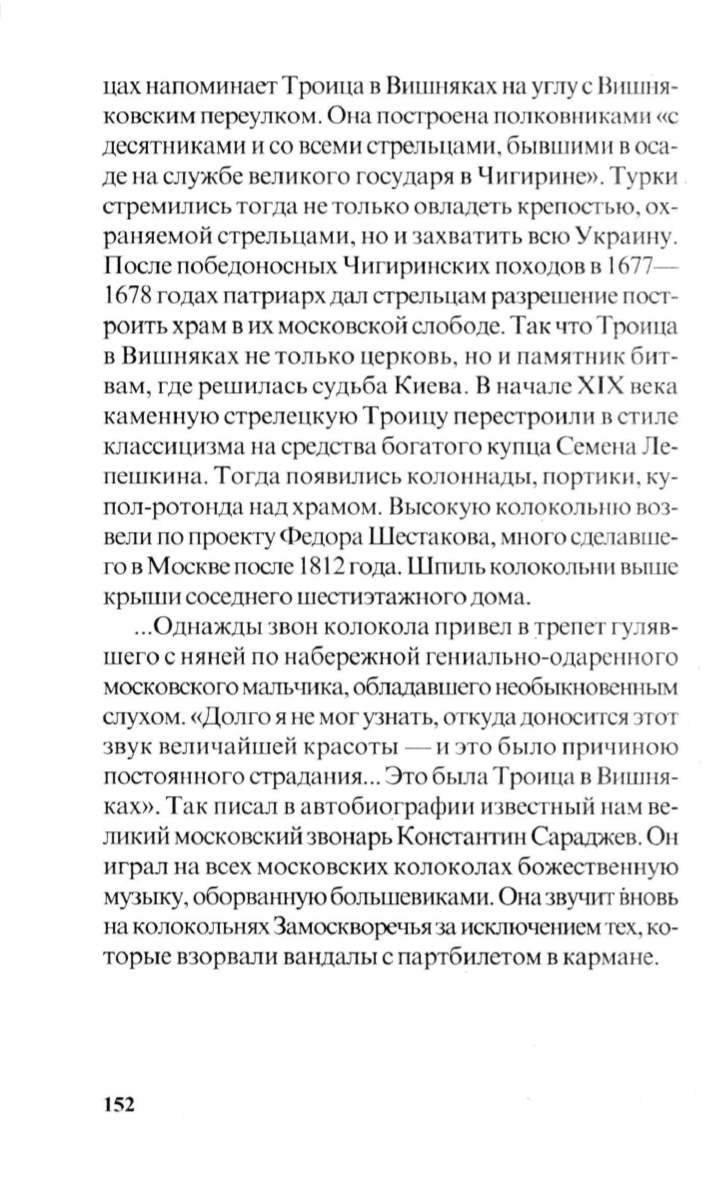 цах напоминает Троица в Вишняках на углу с Вишняковским переулком. Она построена полковниками «с десятниками и со всеми стрельцами, бывшими в осаде на службе великого государя в Чигирине». Турки стремились тогда не только овладеть крепостью, охраняемой стрельцами, но и захватить всю Украину. После победоносных Чигиринских походов в 1677—1678 годах патриарх дал стрельцам разрешение построить храм в их московской слободе. Так что Троица в Вишняках не только церковь, но и памятник битвам, где решилась судьба Киева. В начале XIX века каменную стрелецкую Троицу перестроили в стиле классицизма на средства богатого купца Семена Лепешкина. Тогда появились колоннады, портики, купол-ротонда над храмом. Высокую колокольню возвели по проекту Федора Шестакова, много сделавшего в Москве после 1812 года. Шпиль колокольни выше крыши соседнего шестиэтажного дома.

...Однажды звон колокола привел в трепет гулявшего с няней по набережной гениально-одаренного московского мальчика, обладавшего необыкновенным слухом. «Долго я не мог узнать, откуда доносится этот звук величайшей красоты — и это было причиною постоянного страдания... Это была Троица в Вишняках». Так писал в автобиографии известный нам великий московский звонарь Константин Сараджев. Он играл на всех московских колоколах божественную музыку, оборванную большевиками. Она звучит вновь на колокольнях Замоскворечья за исключением тех, которые взорвали вандалы с партбилетом в кармане.

152